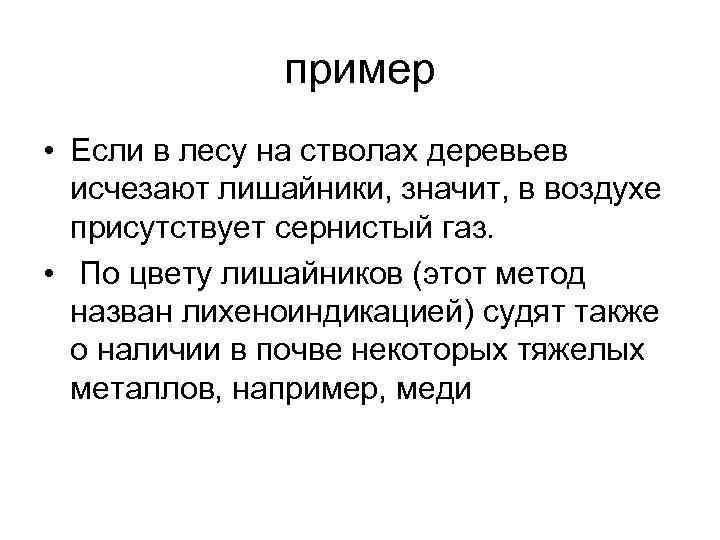 пример

• Если в лесу на стволах деревьев исчезают лишайники, значит, в воздухе присутствует сернистый газ.

• По цвету лишайников (этот метод назван лихеноиндикацией) судят также о наличии в почве некоторых тяжелых металлов, например, меди